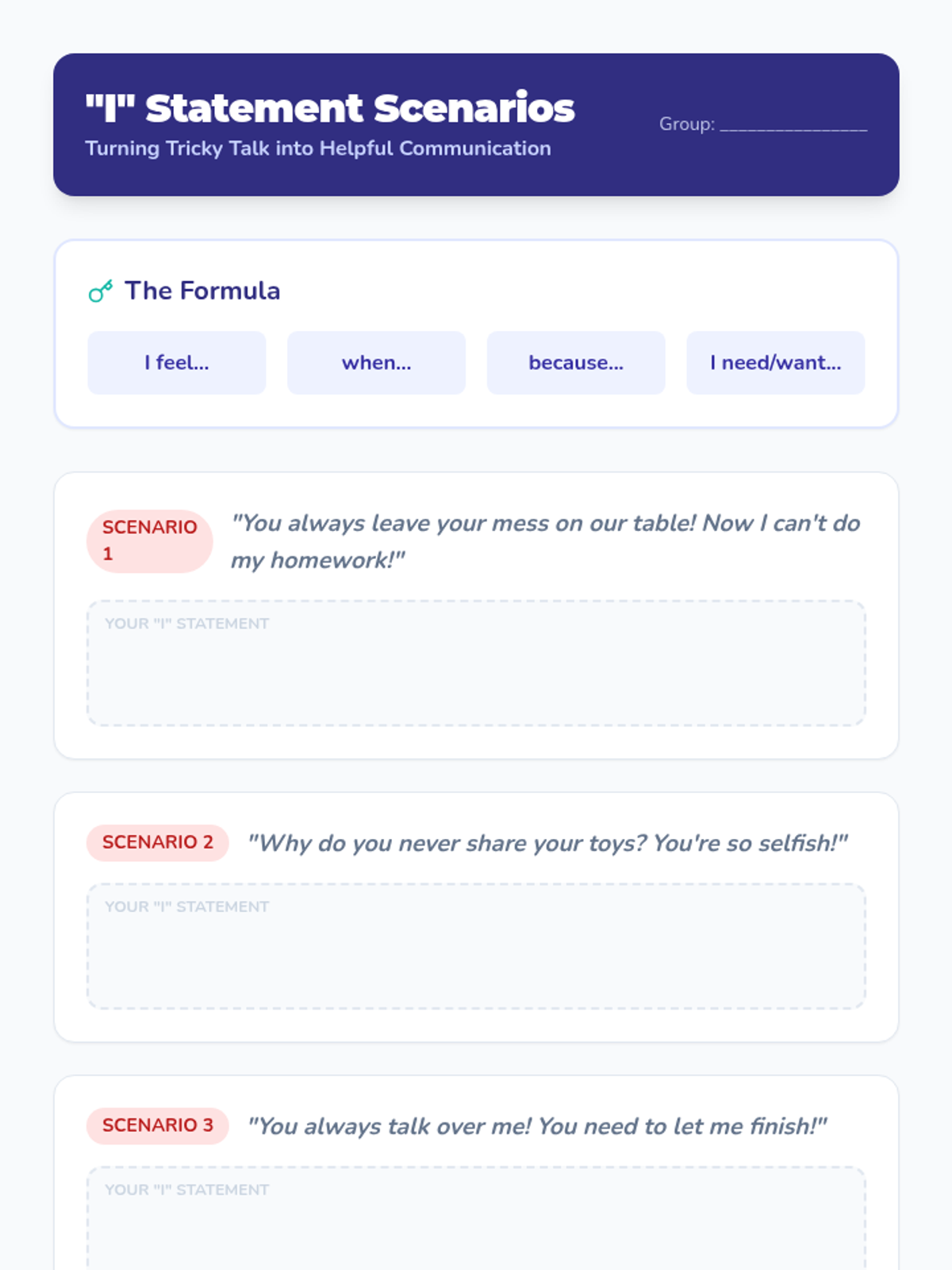 "I" Statement Scenarios

Turning Tricky Talk into Helpful Communication

Group: ____

The Formula

I feel...

when...

because...

I need/want...

SCENARIO 1

"You always leave your mess on our table! Now I can't do my homework!"

YOUR "I" STATEMENT

SCENARIO 2

"Why do you never share your toys? You're so selfish!"

YOUR "I" STATEMENT

SCENARIO 3

"You always talk over me! You need to let me finish!"

YOUR "I" STATEMENT